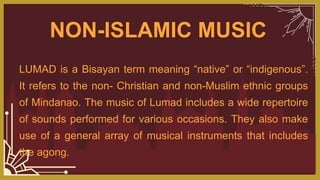 NON-ISLAMIC MUSIC

LUMAD is a Bisayan term meaning “native” or “indigenous”. It refers to the non- Christian and non-Muslim ethnic groups of Mindanao. The music of Lumad includes a wide repertoire of sounds performed for various occasions. They also make use of a general array of musical instruments that includes the agong.